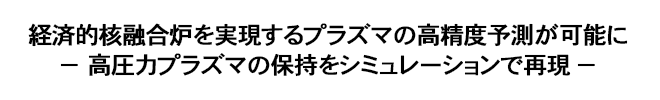 経済的核融合炉を実現するプラズマの高精度予測が可能に
－ 高圧力プラズマの保持をシミュレーションで再現 －